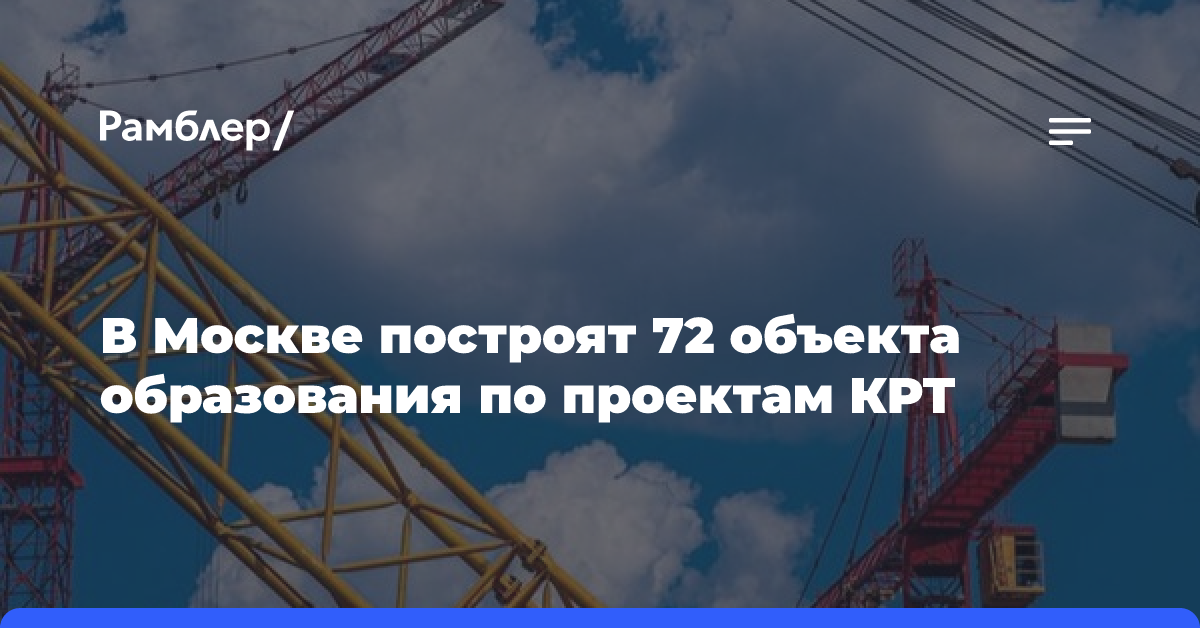 Рамблер/

В Москве построят 72 объекта образования по проектам КРТ